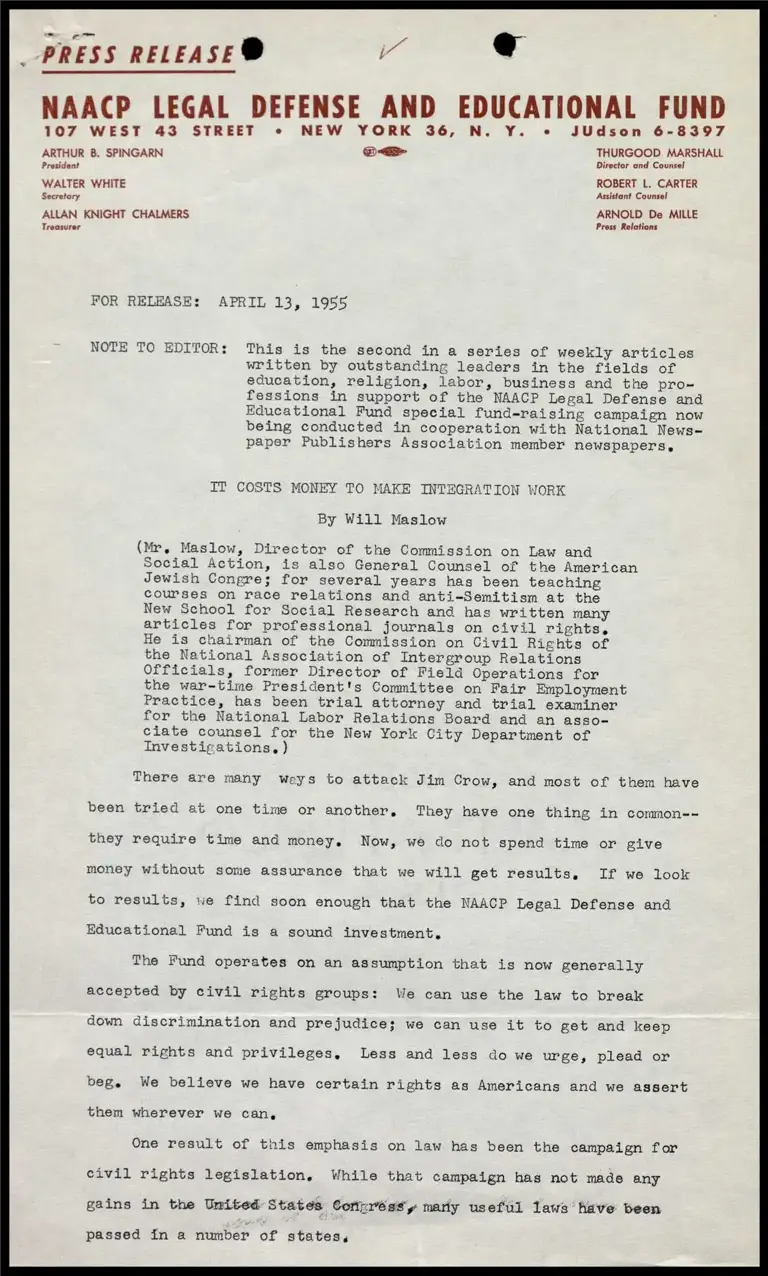 PRESS RELEASE

NAACP LEGAL DEFENSE AND EDUCATIONAL FUND
107 WEST 43 STREET • NEW YORK 36, N. Y. • JUdson 6-8397

ARTHUR B. SPINGARN
President
WALTER WHITE
Secretary
ALLAN KNIGHT CHALMERS
Treasurer

THURGOOD MARSHALL
Director and Counsel
ROBERT L. CARTER
Assistant Counsel
ARNOLD De MILLE
Press Relations

FOR RELEASE: APRIL 13, 1955

NOTE TO EDITOR: This is the second in a series of weekly articles written by outstanding leaders in the fields of education, religion, labor, business and the professions in support of the NAACP Legal Defense and Educational Fund special fund-raising campaign now being conducted in cooperation with National Newspaper Publishers Association member newspapers.

IT COSTS MONEY TO MAKE INTEGRATION WORK

By Will Maslow

(Mr. Maslow, Director of the Commission on Law and Social Action, is also General Counsel of the American Jewish Congre; for several years has been teaching courses on race relations and anti-Semitism at the New School for Social Research and has written many articles for professional journals on civil rights. He is chairman of the Commission on Civil Rights of the National Association of Intergroup Relations Officials, former Director of Field Operations for the war-time President's Committee on Fair Employment Practice, has been trial attorney and trial examiner for the National Labor Relations Board and an associate counsel for the New York City Department of Investigations.)

There are many ways to attack Jim Crow, and most of them have been tried at one time or another. They have one thing in common--they require time and money. Now, we do not spend time or give money without some assurance that we will get results. If we look to results, we find soon enough that the NAACP Legal Defense and Educational Fund is a sound investment.

The Fund operates on an assumption that is now generally accepted by civil rights groups: We can use the law to break down discrimination and prejudice; we can use it to get and keep equal rights and privileges. Less and less do we urge, plead or beg. We believe we have certain rights as Americans and we assert them wherever we can.

One result of this emphasis on law has been the campaign for civil rights legislation. While that campaign has not made any gains in the United States Congress, many useful laws have been passed in a number of states.